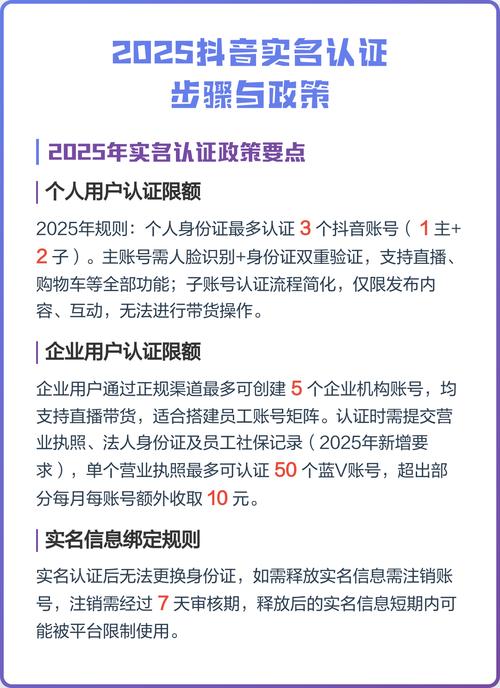 2025抖音实名认证
步骤与政策

2025年实名认证政策要点

个人用户认证限额

2025年规则：个人身份证最多认证3个抖音账号（1主+2子）。主账号需人脸识别+身份证双重验证，支持直播、购物车等全部功能；子账号认证流程简化，仅限发布内容、互动，无法进行带货操作。

企业用户认证限额

企业用户通过正规渠道最多可创建5个企业机构账号，均支持直播带货，适合搭建员工账号矩阵。认证时需提交营业执照、法人身份证及员工社保记录（2025年新增要求），单个营业执照最多可认证50个蓝V账号，超出部分每月每账号额外收取10元。

实名信息绑定规则

实名认证后无法更换身份证，如需释放实名信息需注销账号，注销需经过7天审核期，释放后的实名信息短期内可能被平台限制使用。